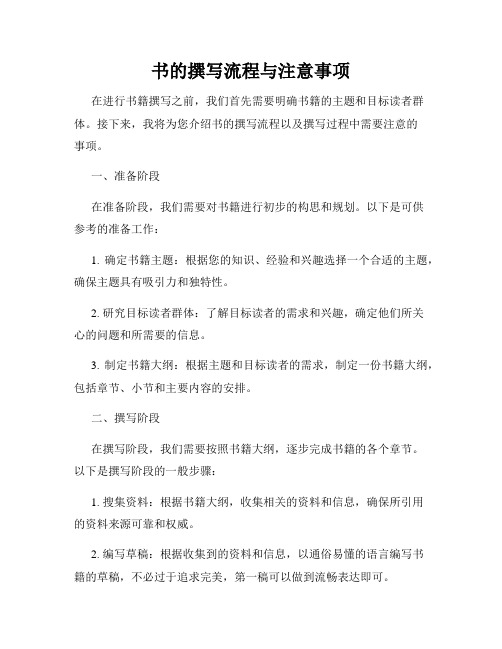 书的撰写流程与注意事项

在进行书籍撰写之前，我们首先需要明确书籍的主题和目标读者群体。接下来，我将为您介绍书的撰写流程以及撰写过程中需要注意的事项。

一、准备阶段

在准备阶段，我们需要对书籍进行初步的构思和规划。以下是可供参考的准备工作：

1. 确定书籍主题：根据您的知识、经验和兴趣选择一个合适的主题，确保主题具有吸引力和独特性。

2. 研究目标读者群体：了解目标读者的需求和兴趣，确定他们所关心的问题和所需要的信息。

3. 制定书籍大纲：根据主题和目标读者的需求，制定一份书籍大纲，包括章节、小节和主要内容的安排。

二、撰写阶段

在撰写阶段，我们需要按照书籍大纲，逐步完成书籍的各个章节。以下是撰写阶段的一般步骤：

1. 搜集资料：根据书籍大纲，收集相关的资料和信息，确保所引用的资料来源可靠和权威。

2. 编写草稿：根据收集到的资料和信息，以通俗易懂的语言编写书籍的草稿，不必过于追求完美，第一稿可以做到流畅表达即可。